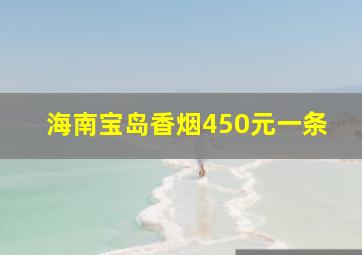 海南宝岛香烟450元一条